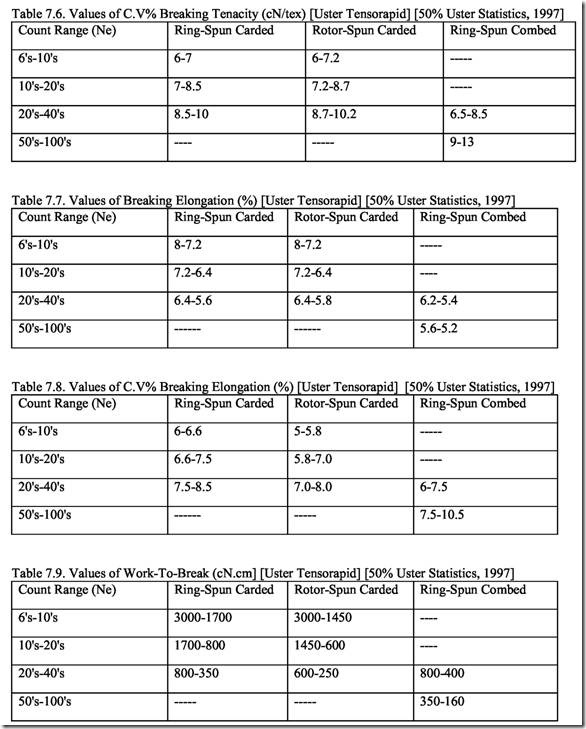 Table 7.6. Values of C.V% Breaking Tenacity (cN/tex) [Uster Tensorapid] [50% Uster Statistics, 1997]

| Count Range (Ne) | Ring-Spun Carded | Rotor-Spun Carded | Ring-Spun Combed |
|---|---|---|---|
| 6's-10's | 6-7 | 6-7.2 | ----- |
| 10's-20's | 7-8.5 | 7.2-8.7 | ----- |
| 20's-40's | 8.5-10 | 8.7-10.2 | 6.5-8.5 |
| 50's-100's | ---- | ----- | 9-13 |

Table 7.7. Values of Breaking Elongation (%) [Uster Tensorapid] [50% Uster Statistics, 1997]

| Count Range (Ne) | Ring-Spun Carded | Rotor-Spun Carded | Ring-Spun Combed |
|---|---|---|---|
| 6's-10's | 8-7.2 | 8-7.2 | ----- |
| 10's-20's | 7.2-6.4 | 7.2-6.4 | ---- |
| 20's-40's | 6.4-5.6 | 6.4-5.8 | 6.2-5.4 |
| 50's-100's | ------ | ------ | 5.6-5.2 |

Table 7.8. Values of C.V% Breaking Elongation (%) [Uster Tensorapid] [50% Uster Statistics, 1997]

| Count Range (Ne) | Ring-Spun Carded | Rotor-Spun Carded | Ring-Spun Combed |
|---|---|---|---|
| 6's-10's | 6-6.6 | 5-5.8 | ----- |
| 10's-20's | 6.6-7.5 | 5.8-7.0 | ----- |
| 20's-40's | 7.5-8.5 | 7.0-8.0 | 6-7.5 |
| 50's-100's | ------ | ----- | 7.5-10.5 |

Table 7.9. Values of Work-To-Break (cN.cm) [Uster Tensorapid] [50% Uster Statistics, 1997]

| Count Range (Ne) | Ring-Spun Carded | Rotor-Spun Carded | Ring-Spun Combed |
|---|---|---|---|
| 6's-10's | 3000-1700 | 3000-1450 | ---- |
| 10's-20's | 1700-800 | 1450-600 | ---- |
| 20's-40's | 800-350 | 600-250 | 800-400 |
| 50's-100's | ----- | ----- | 350-160 |